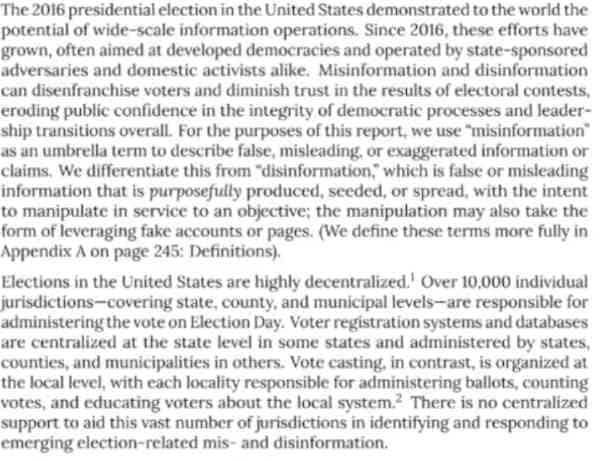 The 2016 presidential election in the United States demonstrated to the world the potential of wide-scale information operations. Since 2016, these efforts have grown, often aimed at developed democracies and operated by state-sponsored adversaries and domestic activists alike. Misinformation and disinformation can disenfranchise voters and diminish trust in the results of electoral contests, eroding public confidence in the integrity of democratic processes and leadership transitions overall. For the purposes of this report, we use "misinformation" as an umbrella term to describe false, misleading, or exaggerated information or claims. We differentiate this from "disinformation," which is false or misleading information that is purposefully produced, seeded, or spread, with the intent to manipulate in service to an objective; the manipulation may also take the form of leveraging fake accounts or pages. (We define these terms more fully in Appendix A on page 245: Definitions).

Elections in the United States are highly decentralized.$^1$ Over 10,000 individual jurisdictions—covering state, county, and municipal levels—are responsible for administering the vote on Election Day. Voter registration systems and databases are centralized at the state level in some states and administered by states, counties, and municipalities in others. Vote casting, in contrast, is organized at the local level, with each locality responsible for administering ballots, counting votes, and educating voters about the local system.$^2$ There is no centralized support to aid this vast number of jurisdictions in identifying and responding to emerging election-related mis- and disinformation.